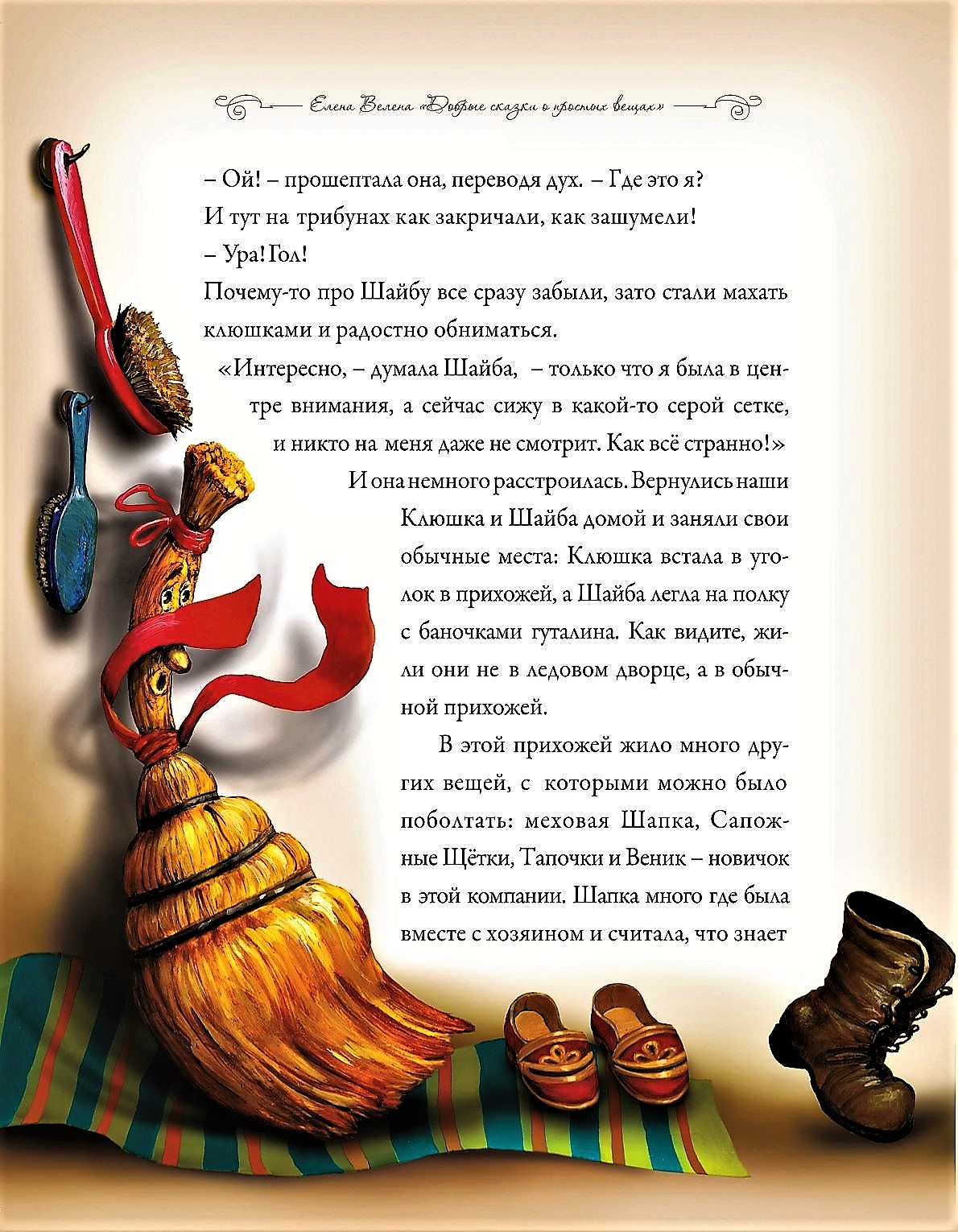 Елена Велена «Добрые сказки о простых вещах»

– Ой! – прошептала она, переводя дух. – Где это я?

И тут на трибунах как закричали, как зашумели!

– Ура! Гол!

Почему-то про Шайбу все сразу забыли, зато стали махать клюшками и радостно обниматься.

«Интересно, – думала Шайба, – только что я была в центре внимания, а сейчас сижу в какой-то серой сетке, и никто на меня даже не смотрит. Как всё странно!»

И она немного расстроилась. Вернулись наши Клюшка и Шайба домой и заняли свои обычные места: Клюшка встала в уголок в прихожей, а Шайба легла на полку с баночками гуталина. Как видите, жили они не в ледовом дворце, а в обычной прихожей.

В этой прихожей жило много других вещей, с которыми можно было поболтать: меховая Шапка, Сапожные Щётки, Тапочки и Веник – новичок в этой компании. Шапка много где была вместе с хозяином и считала, что знает